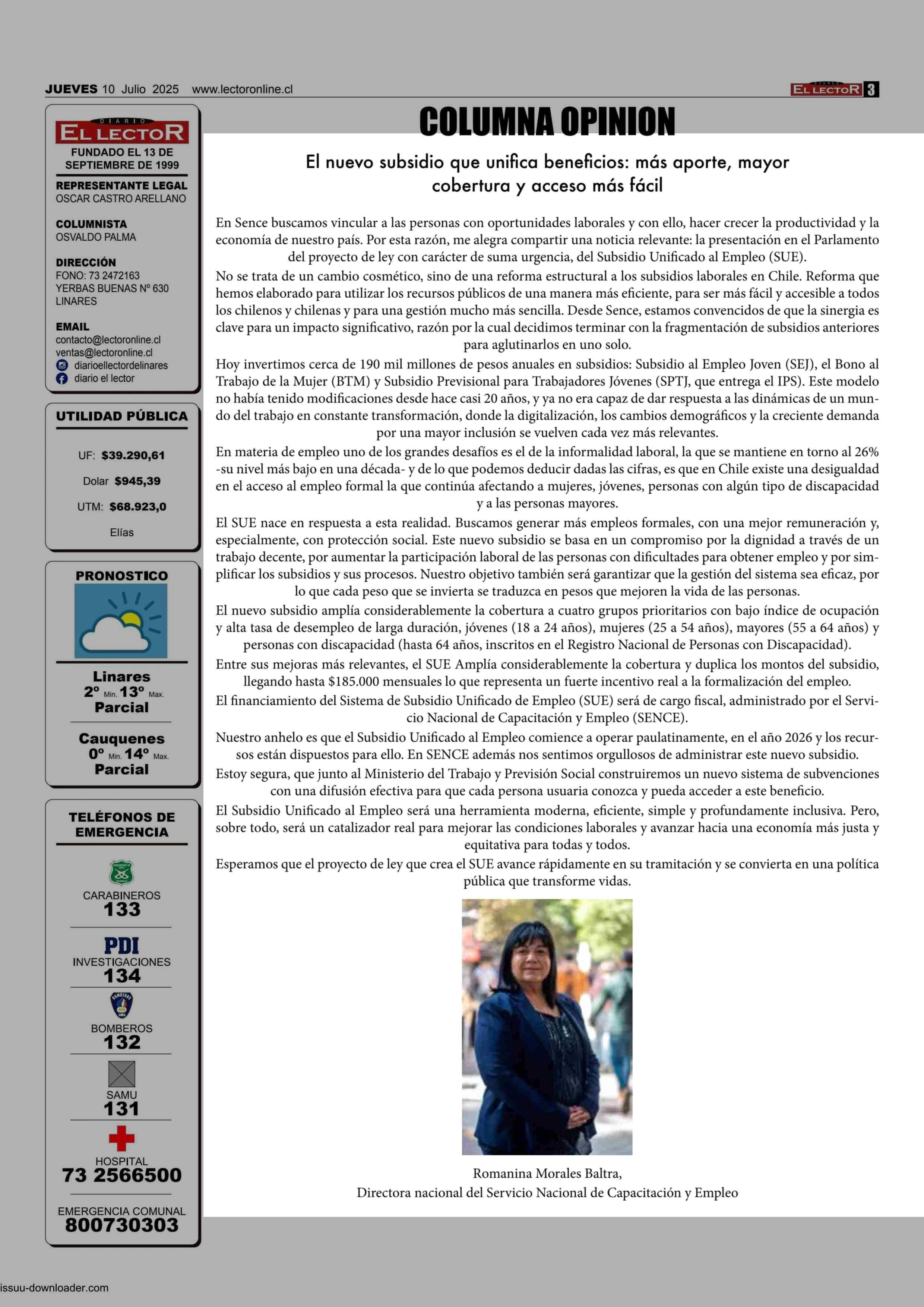 JUEVES 10 Julio 2025 www.lectoronline.cl

DIARIO EL LECTOR 3

DIARIO EL LECTOR
FUNDADO EL 13 DE SEPTIEMBRE DE 1999

REPRESENTANTE LEGAL
OSCAR CASTRO ARELLANO

COLUMNISTA
OSVALDO PALMA

DIRECCIÓN
FONO: 73 2472163
YERBAS BUENAS Nº 630
LINARES

EMAIL
contacto@lectoronline.cl
ventas@lectoronline.cl
diarioellectordelinares
diario el lector

UTILIDAD PÚBLICA

UF: $39.290,61

Dolar $945,39

UTM: $68.923,0

Elías

PRONOSTICO

Linares
2º Min. 13º Max.
Parcial

Cauquenes
0º Min. 14º Max.
Parcial

TELÉFONOS DE EMERGENCIA

CARABINEROS
133

PDI
INVESTIGACIONES
134

BOMBEROS
132

SAMU
131

HOSPITAL
73 2566500

EMERGENCIA COMUNAL
800730303

COLUMNA OPINION

El nuevo subsidio que unifica beneficios: más aporte, mayor cobertura y acceso más fácil

En Sence buscamos vincular a las personas con oportunidades laborales y con ello, hacer crecer la productividad y la economía de nuestro país. Por esta razón, me alegra compartir una noticia relevante: la presentación en el Parlamento del proyecto de ley con carácter de suma urgencia, del Subsidio Unificado al Empleo (SUE).
No se trata de un cambio cosmético, sino de una reforma estructural a los subsidios laborales en Chile. Reforma que hemos elaborado para utilizar los recursos públicos de una manera más eficiente, para ser más fácil y accesible a todos los chilenos y chilenas y para una gestión mucho más sencilla. Desde Sence, estamos convencidos de que la sinergia es clave para un impacto significativo, razón por la cual decidimos terminar con la fragmentación de subsidios anteriores para aglutinarlos en uno solo.
Hoy invertimos cerca de 190 mil millones de pesos anuales en subsidios: Subsidio al Empleo Joven (SEJ), el Bono al Trabajo de la Mujer (BTM) y Subsidio Previsional para Trabajadores Jóvenes (SPTJ, que entrega el IPS). Este modelo no había tenido modificaciones desde hace casi 20 años, y ya no era capaz de dar respuesta a las dinámicas de un mundo del trabajo en constante transformación, donde la digitalización, los cambios demográficos y la creciente demanda por una mayor inclusión se vuelven cada vez más relevantes.
En materia de empleo uno de los grandes desafíos es el de la informalidad laboral, la que se mantiene en torno al 26% -su nivel más bajo en una década- y de lo que podemos deducir dadas las cifras, es que en Chile existe una desigualdad en el acceso al empleo formal la que continúa afectando a mujeres, jóvenes, personas con algún tipo de discapacidad y a las personas mayores.
El SUE nace en respuesta a esta realidad. Buscamos generar más empleos formales, con una mejor remuneración y, especialmente, con protección social. Este nuevo subsidio se basa en un compromiso por la dignidad a través de un trabajo decente, por aumentar la participación laboral de las personas con dificultades para obtener empleo y por simplificar los subsidios y sus procesos. Nuestro objetivo también será garantizar que la gestión del sistema sea eficaz, por lo que cada peso que se invierta se traduzca en pesos que mejoren la vida de las personas.
El nuevo subsidio amplía considerablemente la cobertura a cuatro grupos prioritarios con bajo índice de ocupación y alta tasa de desempleo de larga duración, jóvenes (18 a 24 años), mujeres (25 a 54 años), mayores (55 a 64 años) y personas con discapacidad (hasta 64 años, inscritos en el Registro Nacional de Personas con Discapacidad).
Entre sus mejoras más relevantes, el SUE Amplía considerablemente la cobertura y duplica los montos del subsidio, llegando hasta $185.000 mensuales lo que representa un fuerte incentivo real a la formalización del empleo.
El financiamiento del Sistema de Subsidio Unificado de Empleo (SUE) será de cargo fiscal, administrado por el Servicio Nacional de Capacitación y Empleo (SENCE).
Nuestro anhelo es que el Subsidio Unificado al Empleo comience a operar paulatinamente, en el año 2026 y los recursos están dispuestos para ello. En SENCE además nos sentimos orgullosos de administrar este nuevo subsidio.
Estoy segura, que junto al Ministerio del Trabajo y Previsión Social construiremos un nuevo sistema de subvenciones con una difusión efectiva para que cada persona usuaria conozca y pueda acceder a este beneficio.
El Subsidio Unificado al Empleo será una herramienta moderna, eficiente, simple y profundamente inclusiva. Pero, sobre todo, será un catalizador real para mejorar las condiciones laborales y avanzar hacia una economía más justa y equitativa para todas y todos.
Esperamos que el proyecto de ley que crea el SUE avance rápidamente en su tramitación y se convierta en una política pública que transforme vidas.

Romanina Morales Baltra,
Directora nacional del Servicio Nacional de Capacitación y Empleo

issuu-downloader.com